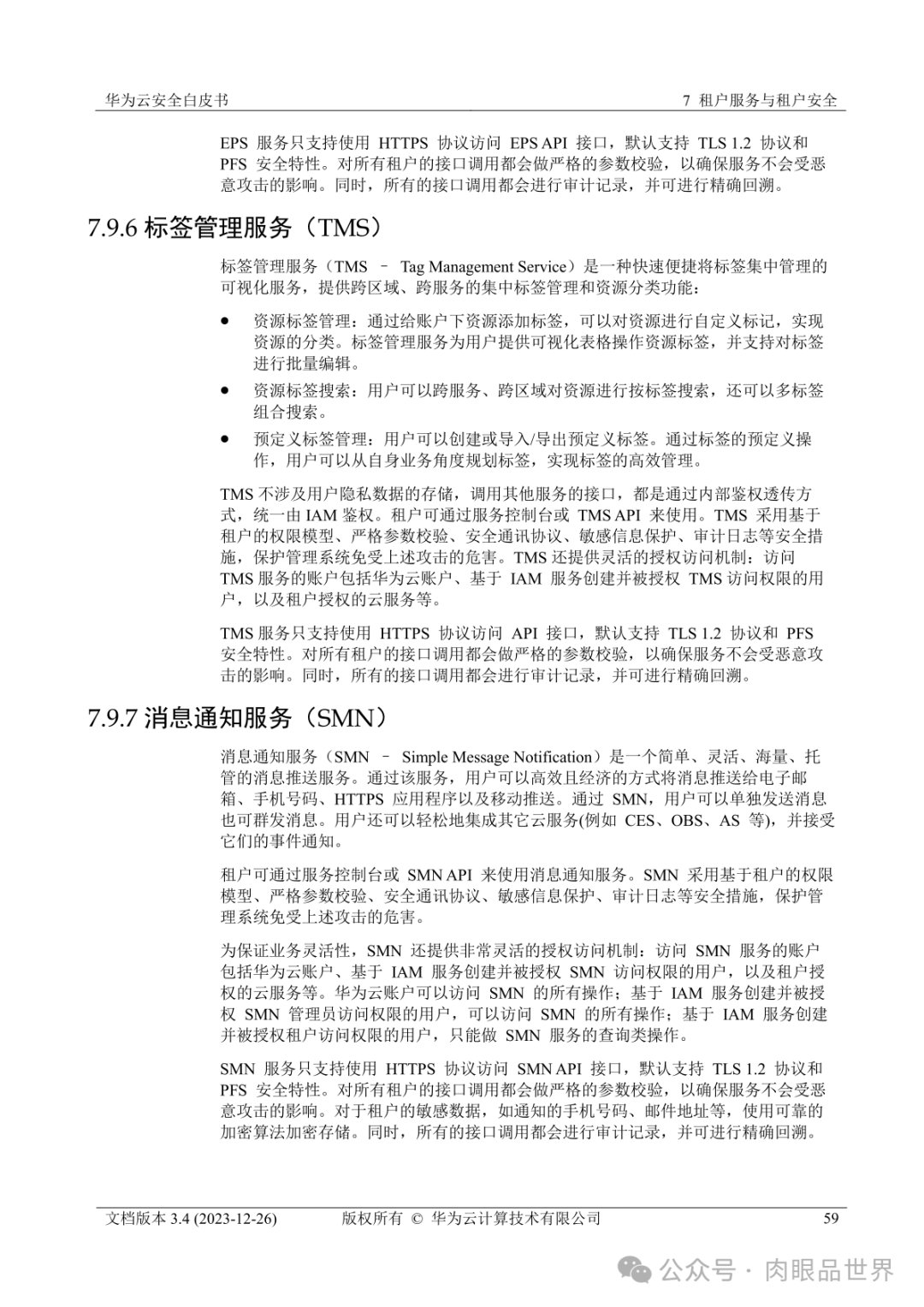 华为云安全白皮书

7 租户服务与租户安全

EPS 服务只支持使用 HTTPS 协议访问 EPS API 接口，默认支持 TLS 1.2 协议和 PFS 安全特性。对所有租户的接口调用都会做严格的参数校验，以确保服务不会受恶意攻击的影响。同时，所有的接口调用都会进行审计记录，并可进行精确回溯。

7.9.6 标签管理服务（TMS）

标签管理服务（TMS – Tag Management Service）是一种快速便捷将标签集中管理的可视化服务，提供跨区域、跨服务的集中标签管理和资源分类功能：

● 资源标签管理：通过给账户下资源添加标签，可以对资源进行自定义标记，实现资源的分类。标签管理服务为用户提供可视化表格操作资源标签，并支持对标签进行批量编辑。
● 资源标签搜索：用户可以跨服务、跨区域对资源进行按标签搜索，还可以多标签组合搜索。
● 预定义标签管理：用户可以创建或导入/导出预定义标签。通过标签的预定义操作，用户可以从自身业务角度规划标签，实现标签的高效管理。

TMS 不涉及用户隐私数据的存储，调用其他服务的接口，都是通过内部鉴权透传方式，统一由 IAM 鉴权。租户可通过服务控制台或 TMS API 来使用。TMS 采用基于租户的权限模型、严格参数校验、安全通讯协议、敏感信息保护、审计日志等安全措施，保护管理系统免受上述攻击的危害。TMS 还提供灵活的授权访问机制：访问 TMS 服务的账户包括华为云账户、基于 IAM 服务创建并被授权 TMS 访问权限的用户，以及租户授权的云服务等。

TMS 服务只支持使用 HTTPS 协议访问 API 接口，默认支持 TLS 1.2 协议和 PFS 安全特性。对所有租户的接口调用都会做严格的参数校验，以确保服务不会受恶意攻击的影响。同时，所有的接口调用都会进行审计记录，并可进行精确回溯。

7.9.7 消息通知服务（SMN）

消息通知服务（SMN – Simple Message Notification）是一个简单、灵活、海量、托管的消息推送服务。通过该服务，用户可以高效且经济的方式将消息推送给电子邮箱、手机号码、HTTPS 应用程序以及移动推送。通过 SMN，用户可以单独发送消息也可群发消息。用户还可以轻松地集成其它云服务(例如 CES、OBS、AS 等)，并接受它们的事件通知。

租户可通过服务控制台或 SMN API 来使用消息通知服务。SMN 采用基于租户的权限模型、严格参数校验、安全通讯协议、敏感信息保护、审计日志等安全措施，保护管理系统免受上述攻击的危害。

为保证业务灵活性，SMN 还提供非常灵活的授权访问机制：访问 SMN 服务的账户包括华为云账户、基于 IAM 服务创建并被授权 SMN 访问权限的用户，以及租户授权的云服务等。华为云账户可以访问 SMN 的所有操作；基于 IAM 服务创建并被授权 SMN 管理员访问权限的用户，可以访问 SMN 的所有操作；基于 IAM 服务创建并被授权租户访问权限的用户，只能做 SMN 服务的查询类操作。

SMN 服务只支持使用 HTTPS 协议访问 SMN API 接口，默认支持 TLS 1.2 协议和 PFS 安全特性。对所有租户的接口调用都会做严格的参数校验，以确保服务不会受恶意攻击的影响。对于租户的敏感数据，如通知的手机号码、邮件地址等，使用可靠的加密算法加密存储。同时，所有的接口调用都会进行审计记录，并可进行精确回溯。

文档版本 3.4 (2023-12-26) 版权所有 © 华为云计算技术有限公司 59

公众号 · 肉眼品世界